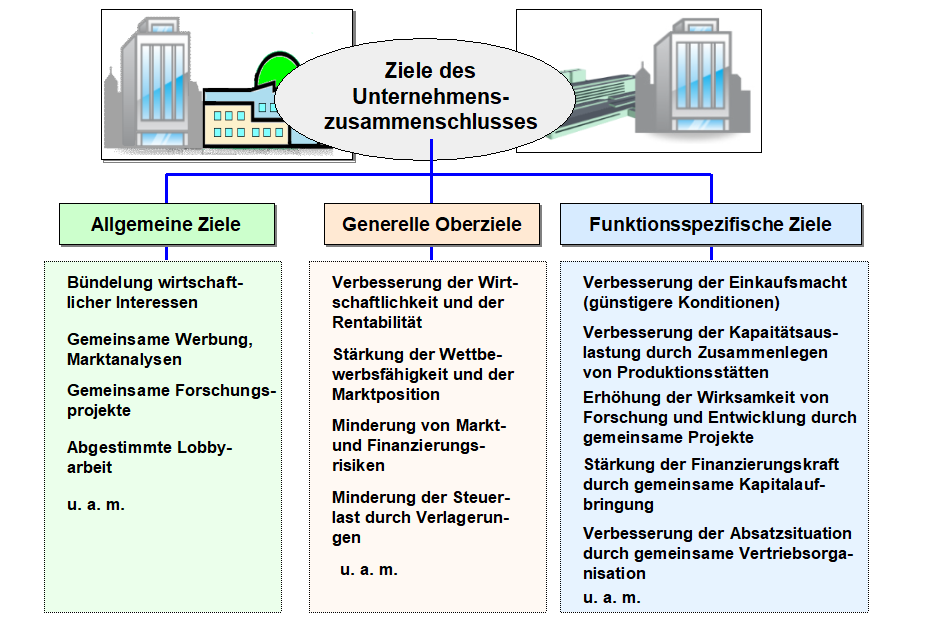 Ziele des Unternehmenszusammenschlusses

Allgemeine Ziele

Bündelung wirtschaftlicher Interessen

Gemeinsame Werbung, Marktanalysen

Gemeinsame Forschungsprojekte

Abgestimmte Lobbyarbeit

u. a. m.

Generelle Oberziele

Verbesserung der Wirtschaftlichkeit und der Rentabilität

Stärkung der Wettbewerbsfähigkeit und der Marktposition

Minderung von Markt- und Finanzierungsrisiken

Minderung der Steuerlast durch Verlagerungen

u. a. m.

Funktionsspezifische Ziele

Verbesserung der Einkaufsmacht (günstigere Konditionen)

Verbesserung der Kapaitätsauslastung durch Zusammenlegen von Produktionsstätten

Erhöhung der Wirksamkeit von Forschung und Entwicklung durch gemeinsame Projekte

Stärkung der Finanzierungskraft durch gemeinsame Kapitalaufbringung

Verbesserung der Absatzsituation durch gemeinsame Vertriebsorganisation

u. a. m.